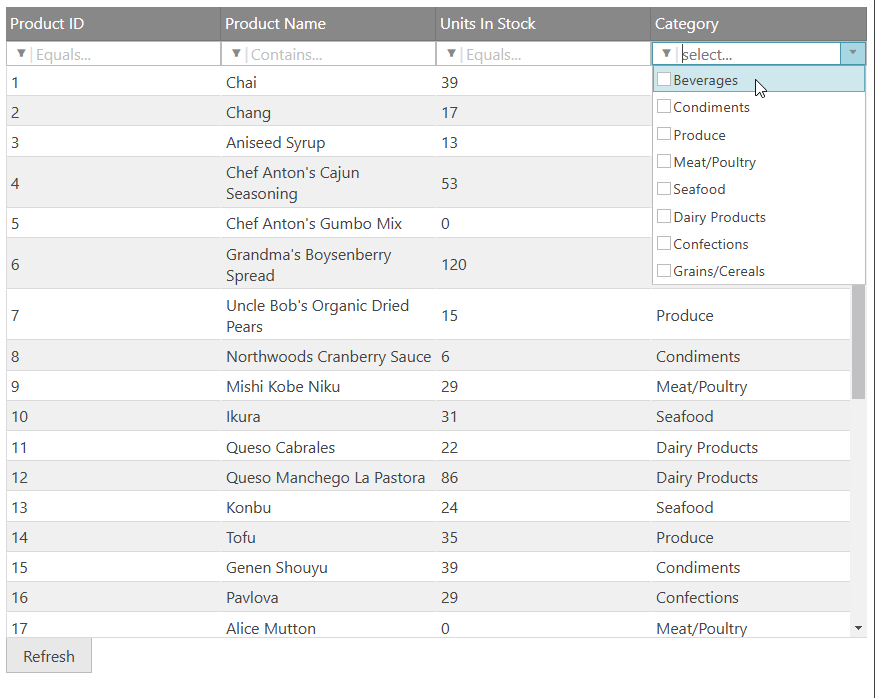 | Product ID | Product Name | Units In Stock | Category |
|---|---|---|---|
| Equals... | Contains... | Equals... | select... |
| 1 | Chai | 39 | |
| 2 | Chang | 17 | |
| 3 | Aniseed Syrup | 13 | |
| 4 | Chef Anton's Cajun Seasoning | 53 | |
| 5 | Chef Anton's Gumbo Mix | 0 | |
| 6 | Grandma's Boysenberry Spread | 120 | |
| 7 | Uncle Bob's Organic Dried Pears | 15 | Produce |
| 8 | Northwoods Cranberry Sauce | 6 | Condiments |
| 9 | Mishi Kobe Niku | 29 | Meat/Poultry |
| 10 | Ikura | 31 | Seafood |
| 11 | Queso Cabrales | 22 | Dairy Products |
| 12 | Queso Manchego La Pastora | 86 | Dairy Products |
| 13 | Konbu | 24 | Seafood |
| 14 | Tofu | 35 | Produce |
| 15 | Genen Shouyu | 39 | Condiments |
| 16 | Pavlova | 29 | Confections |
| 17 | Alice Mutton | 0 | Meat/Poultry |

Beverages
Condiments
Produce
Meat/Poultry
Seafood
Dairy Products
Confections
Grains/Cereals

Refresh